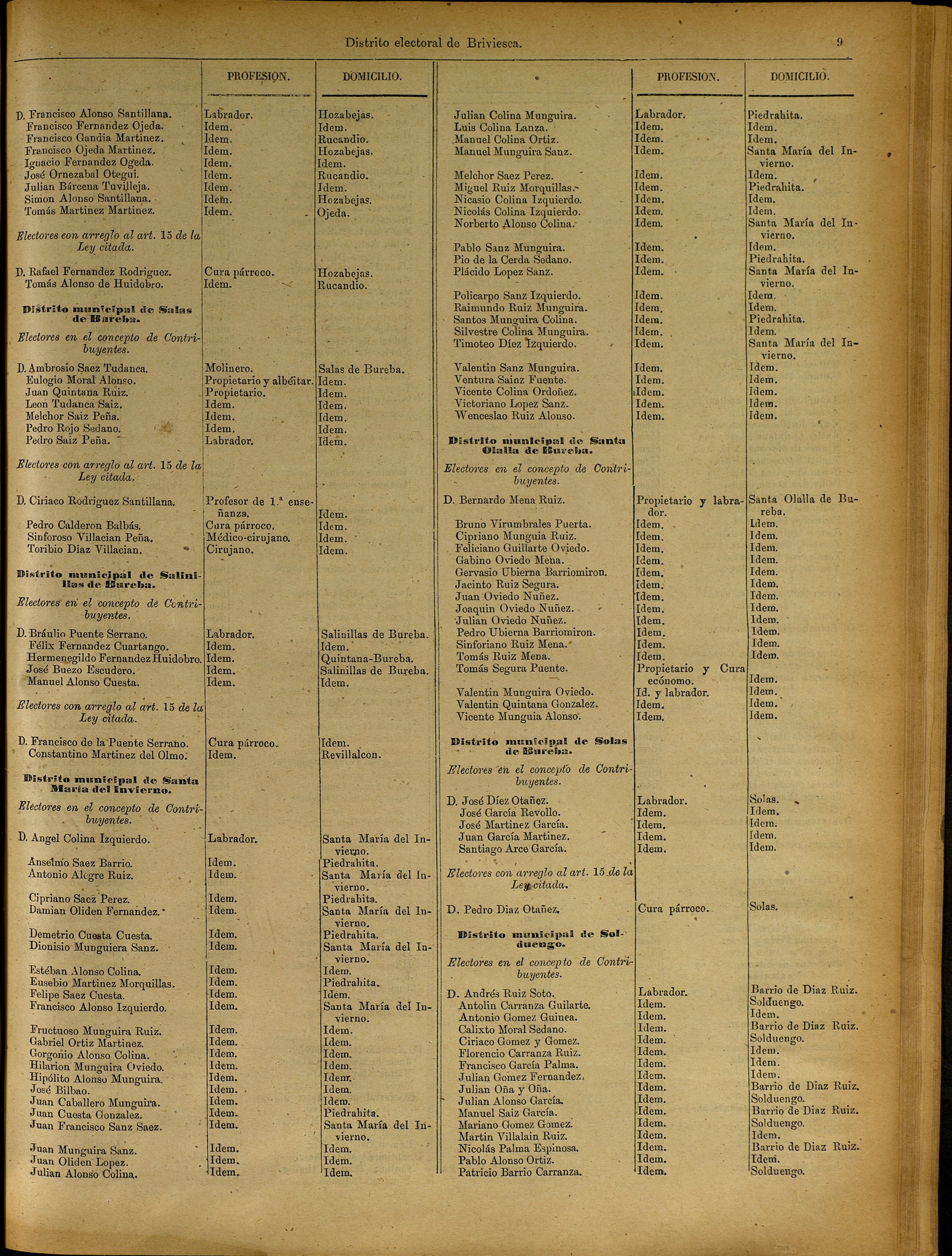 Distrito electoral de Briviesca. 9

| | PROFESION. | DOMICILIO. |
|---|---|---|
| D. Francisco Alonso Santillana. | Labrador. | Hozabejas. |
| Francisco Fernandez Ojeda. | Idem. | Idem. |
| Francisco Gandia Martinez. | Idem. | Rucandio. |
| Francisco Ojeda Martinez. | Idem. | Hozabejas. |
| Ignacio Fernandez Ogeda. | Idem. | Idem. |
| José Ornezabal Otegui. | Idem. | Rucandio. |
| Julian Bárcena Tuvilleja. | Idem. | Idem. |
| Simon Alonso Santillana. | Idem. | Hozabejas. |
| Tomás Martinez Martinez. | Idem. | Ojeda. |
| *Electores con arreglo al art. 15 de la Ley citada.* | | |
| D. Rafael Fernandez Rodriguez. | Cura párroco. | Hozabejas. |
| Tomás Alonso de Huidobro. | Idem. | Rucandio. |
| **Distrito municipal de Salas de Bureba.** | | |
| *Electores en el concepto de Contribuyentes.* | | |
| D. Ambrosio Saez Tudanca. | Molinero. | Salas de Bureba. |
| Eulogio Moral Alonso. | Propietario y albéitar. | Idem. |
| Juan Quintana Ruiz. | Propietario. | Idem. |
| Leon Tudanca Saiz. | Idem. | Idem. |
| Melchor Saiz Peña. | Idem. | Idem. |
| Pedro Rojo Sedano. | Idem. | Idem. |
| Pedro Saiz Peña. | Labrador. | Idem. |
| *Electores con arreglo al art. 15 de la Ley citada.* | | |
| D. Ciriaco Rodriguez Santillana. | Profesor de 1.ª enseñanza. | Idem. |
| Pedro Calderon Balbás. | Cura párroco. | Idem. |
| Sinforoso Villacian Peña. | Médico-cirujano. | Idem. |
| Toribio Diaz Villacian. | Cirujano. | Idem. |
| **Distrito municipal de Salinillas de Bureba.** | | |
| *Electores en el concepto de Contribuyentes.* | | |
| D. Bráulio Puente Serrano. | Labrador. | Salinillas de Bureba. |
| Félix Fernandez Cuartango. | Idem. | Idem. |
| Hermenegildo Fernandez Huidobro. | Idem. | Quintana-Bureba. |
| José Buezo Escudero. | Idem. | Salinillas de Bureba. |
| Manuel Alonso Cuesta. | Idem. | Idem. |
| *Electores con arreglo al art. 15 de la Ley citada.* | | |
| D. Francisco de la Puente Serrano. | Cura párroco. | Idem. |
| Constantino Martinez del Olmo. | Idem. | Revillalcon. |
| **Distrito municipal de Santa María del Invierno.** | | |
| *Electores en el concepto de Contribuyentes.* | | |
| D. Angel Colina Izquierdo. | Labrador. | Santa María del Invierno. |
| Anselmo Saez Barrio. | Idem. | Piedrahita. |
| Antonio Alegre Ruiz. | Idem. | Santa María del Invierno. |
| Cipriano Saez Perez. | Idem. | Piedrahita. |
| Damian Oliden Fernandez. | Idem. | Santa María del Invierno. |
| Demetrio Cuesta Cuesta. | Idem. | Piedrahita. |
| Dionisio Munguiera Sanz. | Idem. | Santa María del Invierno. |
| Estéban Alonso Colina. | Idem. | Idem. |
| Eusebio Martinez Morquillas. | Idem. | Piedrahita. |
| Felipe Saez Cuesta. | Idem. | Idem. |
| Francisco Alonso Izquierdo. | Idem. | Santa María del Invierno. |
| Fructuoso Munguira Ruiz. | Idem. | Idem. |
| Gabriel Ortiz Martinez. | Idem. | Idem. |
| Gorgonio Alonso Colina. | Idem. | Idem. |
| Hilarion Munguira Oviedo. | Idem. | Idem. |
| Hipólito Alonso Munguira. | Idem. | Idem. |
| José Bilbao. | Idem. | Idem. |
| Juan Caballero Munguira. | Idem. | Idem. |
| Juan Cuesta Gonzalez. | Idem. | Piedrahita. |
| Juan Francisco Sanz Saez. | Idem. | Santa María del Invierno. |
| Juan Munguira Sanz. | Idem. | Idem. |
| Juan Oliden Lopez. | Idem. | Idem. |
| Julian Alonso Colina. | Idem. | Idem. |

| | PROFESION. | DOMICILIO. |
|---|---|---|
| Julian Colina Munguira. | Labrador. | Piedrahita. |
| Luis Colina Lanza. | Idem. | Idem. |
| Manuel Colina Ortiz. | Idem. | Idem. |
| Manuel Munguira Sanz. | Idem. | Santa María del Invierno. |
| Melchor Saez Perez. | Idem. | Idem. |
| Miguel Ruiz Morquillas. | Idem. | Piedrahita. |
| Nicasio Colina Izquierdo. | Idem. | Idem. |
| Nicolás Colina Izquierdo. | Idem. | Idem. |
| Norberto Alonso Colina. | Idem. | Santa María del Invierno. |
| Pablo Sanz Munguira. | Idem. | Idem. |
| Pio de la Cerda Sedano. | Idem. | Piedrahita. |
| Plácido Lopez Sanz. | Idem. | Santa María del Invierno. |
| Policarpo Sanz Izquierdo. | Idem. | Idem. |
| Raimundo Ruiz Munguira. | Idem. | Idem. |
| Santos Munguira Colina. | Idem. | Piedrahita. |
| Silvestre Colina Munguira. | Idem. | Idem. |
| Timoteo Díez Izquierdo. | Idem. | Santa María del Invierno. |
| Valentin Sanz Munguira. | Idem. | Idem. |
| Ventura Sainz Fuente. | Idem. | Idem. |
| Vicente Colina Ordoñez. | Idem. | Idem. |
| Victoriano Lopez Sanz. | Idem. | Idem. |
| Wenceslao Ruiz Alonso. | Idem. | Idem. |
| **Distrito municipal de Santa Olalla de Bureba.** | | |
| *Electores en el concepto de Contribuyentes.* | | |
| D. Bernardo Mena Ruiz. | Propietario y labrador. | Santa Olalla de Bureba. |
| Bruno Virumbrales Puerta. | Idem. | Idem. |
| Cipriano Munguia Ruiz. | Idem. | Idem. |
| Feliciano Guillarte Oviedo. | Idem. | Idem. |
| Gabino Oviedo Mena. | Idem. | Idem. |
| Gervasio Ubierna Barriomiron. | Idem. | Idem. |
| Jacinto Ruiz Segura. | Idem. | Idem. |
| Juan Oviedo Nuñez. | Idem. | Idem. |
| Joaquin Oviedo Nuñez. | Idem. | Idem. |
| Julian Oviedo Nuñez. | Idem. | Idem. |
| Pedro Ubierna Barriomiron. | Idem. | Idem. |
| Sinforiano Ruiz Mena. | Idem. | Idem. |
| Tomás Ruiz Mena. | Idem. | Idem. |
| Tomás Segura Puente. | Propietario y Cura ecónomo. | Idem. |
| Valentin Munguira Oviedo. | Id. y labrador. | Idem. |
| Valentin Quintana Gonzalez. | Idem. | Idem. |
| Vicente Munguia Alonso. | Idem. | Idem. |
| **Distrito municipal de Solas de Bureba.** | | |
| *Electores en el concepto de Contribuyentes.* | | |
| D. José Díez Otañez. | Labrador. | Solas. |
| José García Revollo. | Idem. | Idem. |
| José Martinez García. | Idem. | Idem. |
| Juan García Martinez. | Idem. | Idem. |
| Santiago Arce García. | Idem. | Idem. |
| *Electores con arreglo al art. 15 de la Ley citada.* | | |
| D. Pedro Diaz Otañez. | Cura párroco. | Solas. |
| **Distrito municipal de Solduengo.** | | |
| *Electores en el concepto de Contribuyentes.* | | |
| D. Andrés Ruiz Soto. | Labrador. | Barrio de Diaz Ruiz. |
| Antolin Carranza Guilarte. | Idem. | Solduengo. |
| Antonio Gomez Guinea. | Idem. | Idem. |
| Calixto Moral Sedano. | Idem. | Barrio de Diaz Ruiz. |
| Ciriaco Gomez y Gomez. | Idem. | Solduengo. |
| Florencio Carranza Ruiz. | Idem. | Idem. |
| Francisco García Palma. | Idem. | Idem. |
| Julian Gomez Fernandez. | Idem. | Idem. |
| Julian Oña y Oña. | Idem. | Barrio de Diaz Ruiz. |
| Julian Alonso García. | Idem. | Solduengo. |
| Manuel Saiz García. | Idem. | Barrio de Diaz Ruiz. |
| Mariano Gomez Gomez. | Idem. | Solduengo. |
| Martin Villalain Ruiz. | Idem. | Idem. |
| Nicolás Palma Espinosa. | Idem. | Barrio de Diaz Ruiz. |
| Pablo Alonso Ortiz. | Idem. | Idem. |
| Patricio Barrio Carranza. | Idem. | Solduengo. |